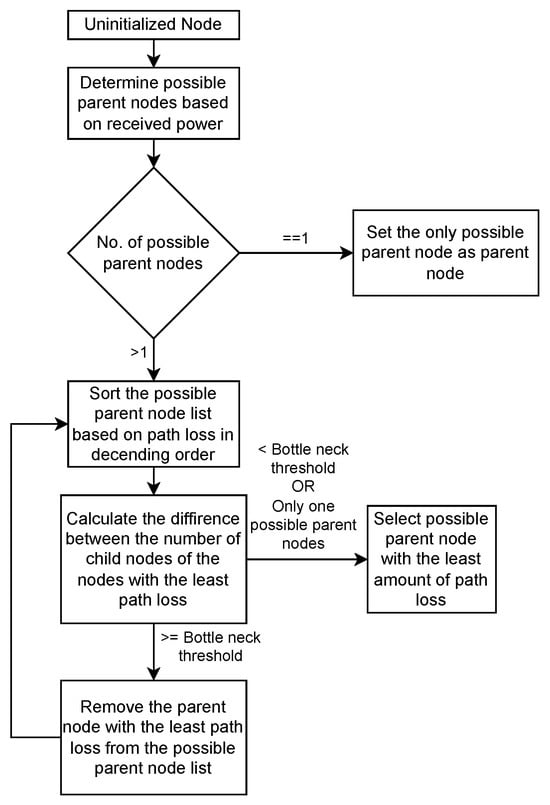 Uninitialized Node

Determine possible parent nodes based on received power

No. of possible parent nodes

==1

Set the only possible parent node as parent node

>1

Sort the possible parent node list based on path loss in decending order

< Bottle neck threshold OR Only one possible parent nodes

Calculate the diffirence between the number of child nodes of the nodes with the least path loss

Select possible parent node with the least amount of path loss

>= Bottle neck threshold

Remove the parent node with the least path loss from the possible parent node list